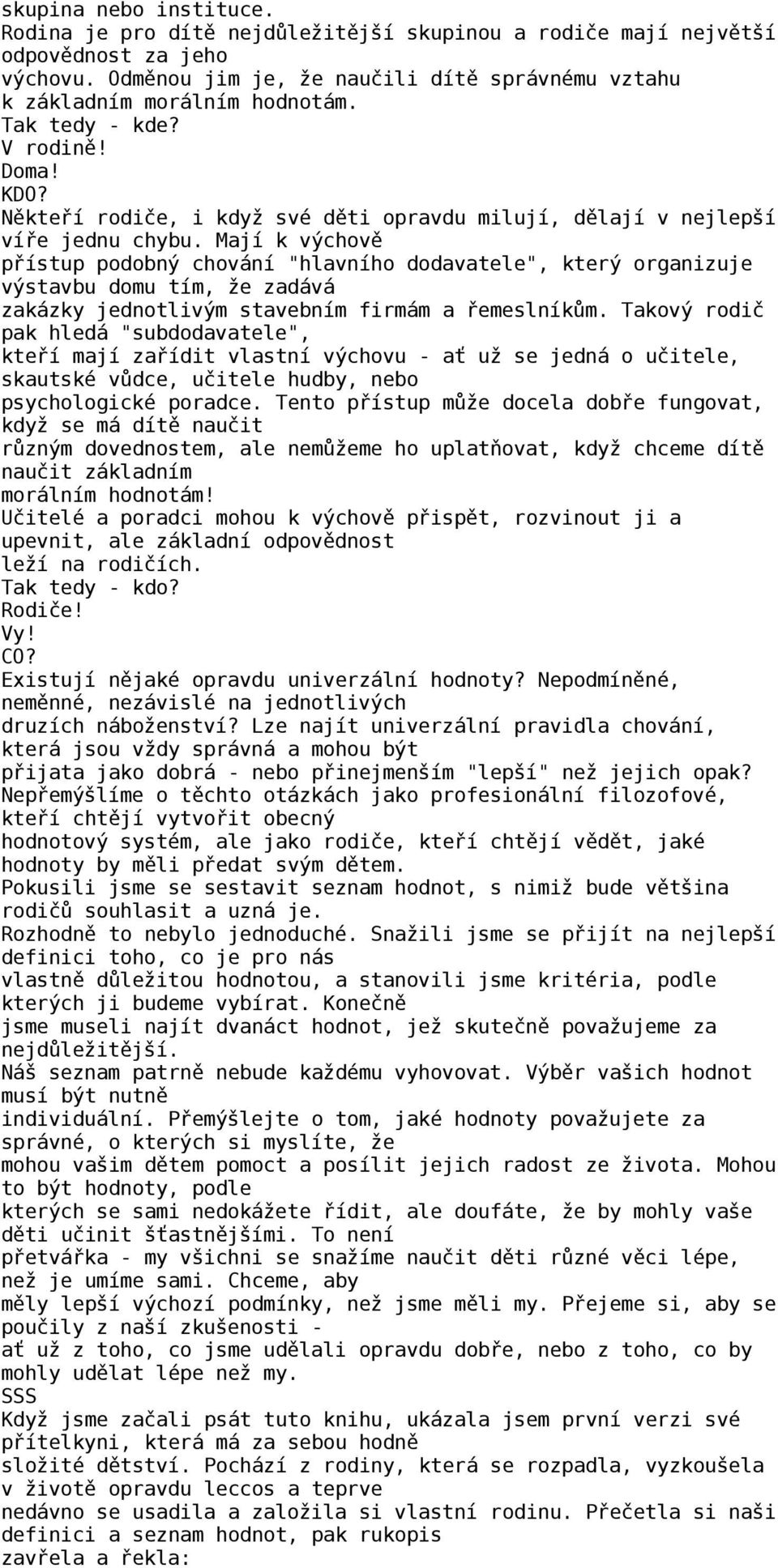 skupina nebo instituce.
Rodina je pro dítě nejdůležitější skupinou a rodiče mají největší odpovědnost za jeho výchovu. Odměnou jim je, že naučili dítě správnému vztahu k základním morálním hodnotám.
Tak tedy - kde?
V rodině!
Doma!
KDO?
Někteří rodiče, i když své děti opravdu milují, dělají v nejlepší víře jednu chybu. Mají k výchově přístup podobný chování "hlavního dodavatele", který organizuje výstavbu domu tím, že zadává zakázky jednotlivým stavebním firmám a řemeslníkům. Takový rodič pak hledá "subdodavatele", kteří mají zařídit vlastní výchovu - ať už se jedná o učitele, skautské vůdce, učitele hudby, nebo psychologické poradce. Tento přístup může docela dobře fungovat, když se má dítě naučit různým dovednostem, ale nemůžeme ho uplatňovat, když chceme dítě naučit základním morálním hodnotám!
Učitelé a poradci mohou k výchově přispět, rozvinout ji a upevnit, ale základní odpovědnost leží na rodičích.
Tak tedy - kdo?
Rodiče!
Vy!
CO?
Existují nějaké opravdu univerzální hodnoty? Nepodmíněné, neměnné, nezávislé na jednotlivých druzích náboženství? Lze najít univerzální pravidla chování, která jsou vždy správná a mohou být přijata jako dobrá - nebo přinejmenším "lepší" než jejich opak? Nepřemýšlíme o těchto otázkách jako profesionální filozofové, kteří chtějí vytvořit obecný hodnotový systém, ale jako rodiče, kteří chtějí vědět, jaké hodnoty by měli předat svým dětem.
Pokusili jsme se sestavit seznam hodnot, s nimiž bude většina rodičů souhlasit a uzná je.
Rozhodně to nebylo jednoduché. Snažili jsme se přijít na nejlepší definici toho, co je pro nás vlastně důležitou hodnotou, a stanovili jsme kritéria, podle kterých ji budeme vybírat. Konečně jsme museli najít dvanáct hodnot, jež skutečně považujeme za nejdůležitější.
Náš seznam patrně nebude každému vyhovovat. Výběr vašich hodnot musí být nutně individuální. Přemýšlejte o tom, jaké hodnoty považujete za správné, o kterých si myslíte, že mohou vašim dětem pomoct a posílit jejich radost ze života. Mohou to být hodnoty, podle kterých se sami nedokážete řídit, ale doufáte, že by mohly vaše děti učinit šťastnějšími. To není přetvářka - my všichni se snažíme naučit děti různé věci lépe, než je umíme sami. Chceme, aby měly lepší výchozí podmínky, než jsme měli my. Přejeme si, aby se poučily z naší zkušenosti - ať už z toho, co jsme udělali opravdu dobře, nebo z toho, co by mohly udělat lépe než my.
SSS
Když jsme začali psát tuto knihu, ukázala jsem první verzi své přítelkyni, která má za sebou hodně složité dětství. Pochází z rodiny, která se rozpadla, vyzkoušela v životě opravdu leccos a teprve nedávno se usadila a založila si vlastní rodinu. Přečetla si naši definici a seznam hodnot, pak rukopis zavřela a řekla: